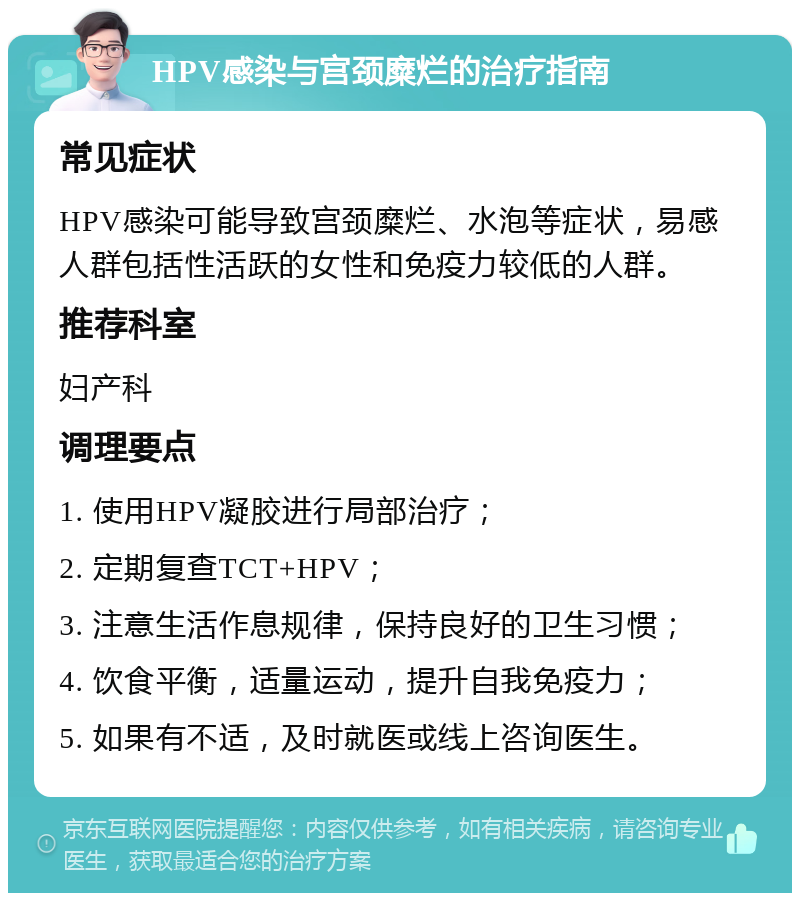 HPV感染与宫颈糜烂的治疗指南

常见症状

HPV感染可能导致宫颈糜烂、水泡等症状，易感人群包括性活跃的女性和免疫力较低的人群。

推荐科室

妇产科

调理要点

1. 使用HPV凝胶进行局部治疗；

2. 定期复查TCT+HPV；

3. 注意生活作息规律，保持良好的卫生习惯；

4. 饮食平衡，适量运动，提升自我免疫力；

5. 如果有不适，及时就医或线上咨询医生。

京东互联网医院提醒您：内容仅供参考，如有相关疾病，请咨询专业医生，获取最适合您的治疗方案